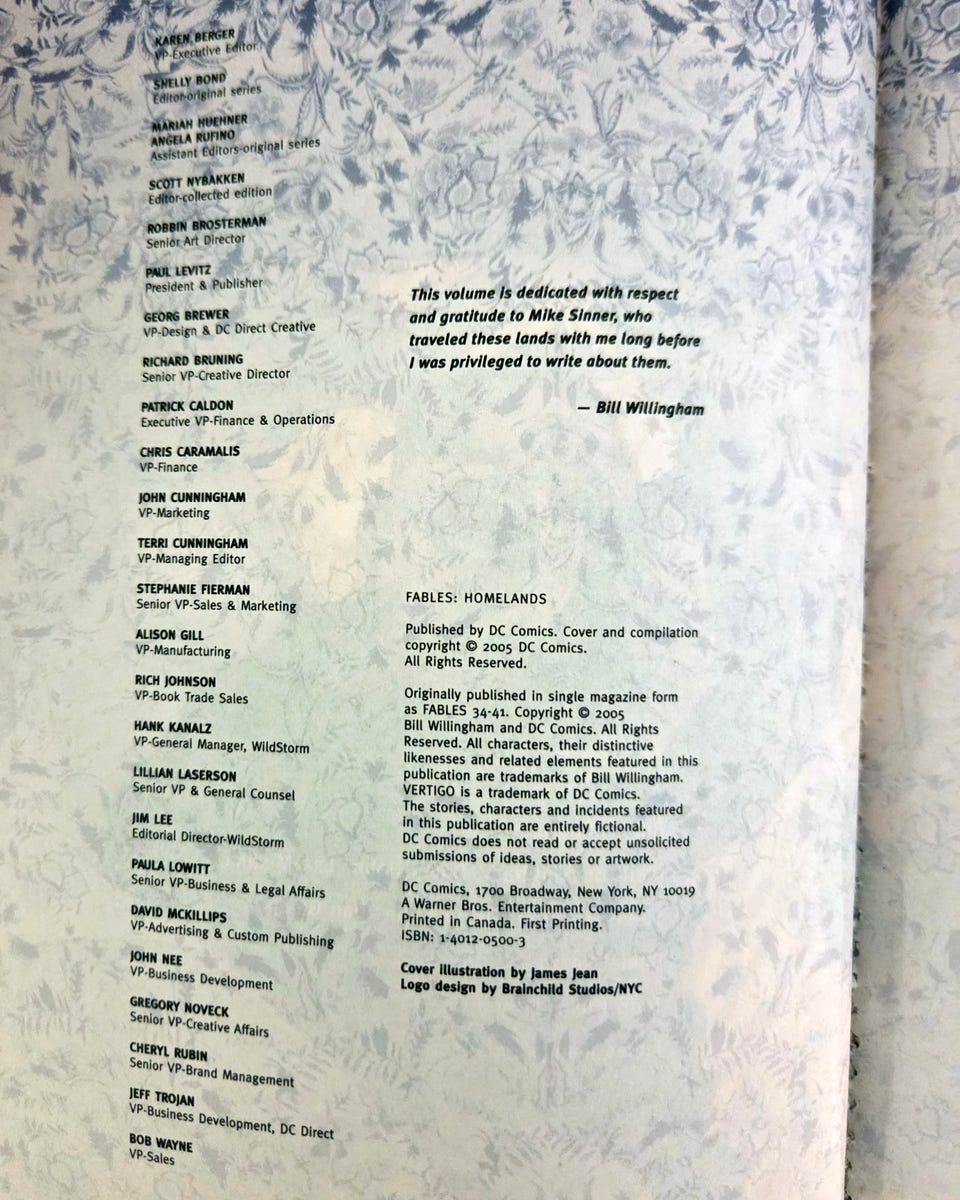 KAREN BERGER
VP-Executive Editor

SHELLY BOND
Editor-original series

MARIAH HUEHNER
ANGELA RUFINO
Assistant Editors-original series

SCOTT NYBAKKEN
Editor-collected edition

ROBBIN BROSTERMAN
Senior Art Director

PAUL LEVITZ
President & Publisher

GEORG BREWER
VP-Design & DC Direct Creative

RICHARD BRUNING
Senior VP-Creative Director

PATRICK CALDON
Executive VP-Finance & Operations

CHRIS CARAMALIS
VP-Finance

JOHN CUNNINGHAM
VP-Marketing

TERRI CUNNINGHAM
VP-Managing Editor

STEPHANIE FIERMAN
Senior VP-Sales & Marketing

ALISON GILL
VP-Manufacturing

RICH JOHNSON
VP-Book Trade Sales

HANK KANALZ
VP-General Manager, WildStorm

LILLIAN LASERSON
Senior VP & General Counsel

JIM LEE
Editorial Director-WildStorm

PAULA LOWITT
Senior VP-Business & Legal Affairs

DAVID MCKILLIPS
VP-Advertising & Custom Publishing

JOHN NEE
VP-Business Development

GREGORY NOVECK
Senior VP-Creative Affairs

CHERYL RUBIN
Senior VP-Brand Management

JEFF TROJAN
VP-Business Development, DC Direct

BOB WAYNE
VP-Sales

This volume is dedicated with respect and gratitude to Mike Sinner, who traveled these lands with me long before I was privileged to write about them.

— Bill Willingham

FABLES: HOMELANDS

Published by DC Comics. Cover and compilation copyright © 2005 DC Comics.
All Rights Reserved.

Originally published in single magazine form as FABLES 34-41. Copyright © 2005 Bill Willingham and DC Comics. All Rights Reserved. All characters, their distinctive likenesses and related elements featured in this publication are trademarks of Bill Willingham. VERTIGO is a trademark of DC Comics. The stories, characters and incidents featured in this publication are entirely fictional. DC Comics does not read or accept unsolicited submissions of ideas, stories or artwork.

DC Comics, 1700 Broadway, New York, NY 10019
A Warner Bros. Entertainment Company.
Printed in Canada. First Printing.
ISBN: 1-4012-0500-3

Cover illustration by James Jean
Logo design by Brainchild Studios/NYC